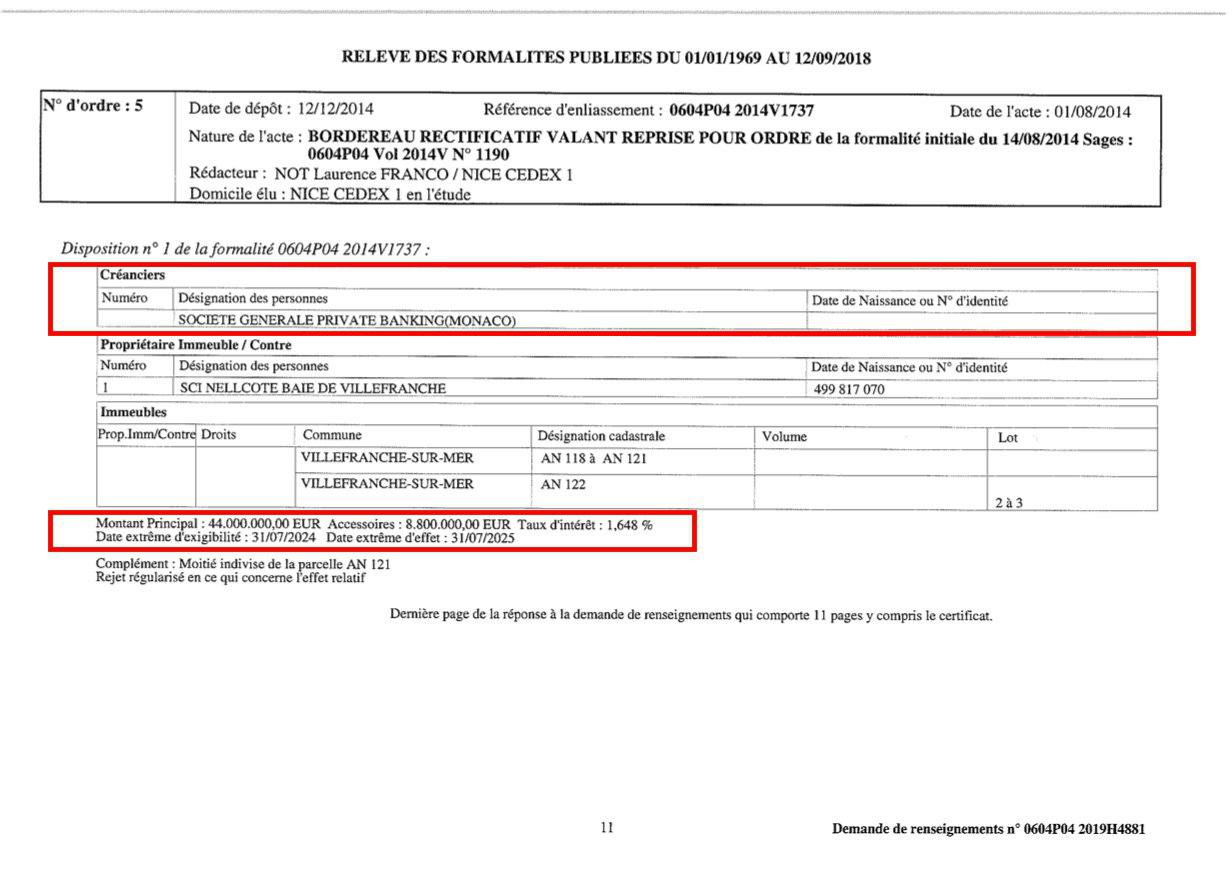 RELEVE DES FORMALITES PUBLIEES DU 01/01/1969 AU 12/09/2018

N° d'ordre : 5

Date de dépôt : 12/12/2014 Référence d'enliassement : 0604P04 2014V1737 Date de l'acte : 01/08/2014

Nature de l'acte : BORDEREAU RECTIFICATIF VALANT REPRISE POUR ORDRE de la formalité initiale du 14/08/2014 Sages : 0604P04 Vol 2014V N° 1190

Rédacteur : NOT Laurence FRANCO / NICE CEDEX 1

Domicile élu : NICE CEDEX 1 en l'étude

Disposition n° 1 de la formalité 0604P04 2014V1737 :

Créanciers

| Numéro | Désignation des personnes | Date de Naissance ou N° d'identité |
|---|---|---|
| | SOCIETE GENERALE PRIVATE BANKING(MONACO) | |

Propriétaire Immeuble / Contre

| Numéro | Désignation des personnes | Date de Naissance ou N° d'identité |
|---|---|---|
| 1 | SCI NELLCOTE BAIE DE VILLEFRANCHE | 499 817 070 |

Immeubles

| Prop.Imm/Contre | Droits | Commune | Désignation cadastrale | Volume | Lot |
|---|---|---|---|---|---|
| | | VILLEFRANCHE-SUR-MER | AN 118 à AN 121 | | |
| | | VILLEFRANCHE-SUR-MER | AN 122 | | 2 à 3 |

Montant Principal : 44.000.000,00 EUR Accessoires : 8.800.000,00 EUR Taux d'intérêt : 1,648 %
Date extrême d'exigibilité : 31/07/2024 Date extrême d'effet : 31/07/2025

Complément : Moitié indivise de la parcelle AN 121
Rejet régularisé en ce qui concerne l'effet relatif

Dernière page de la réponse à la demande de renseignements qui comporte 11 pages y compris le certificat.

11

Demande de renseignements n° 0604P04 2019H4881